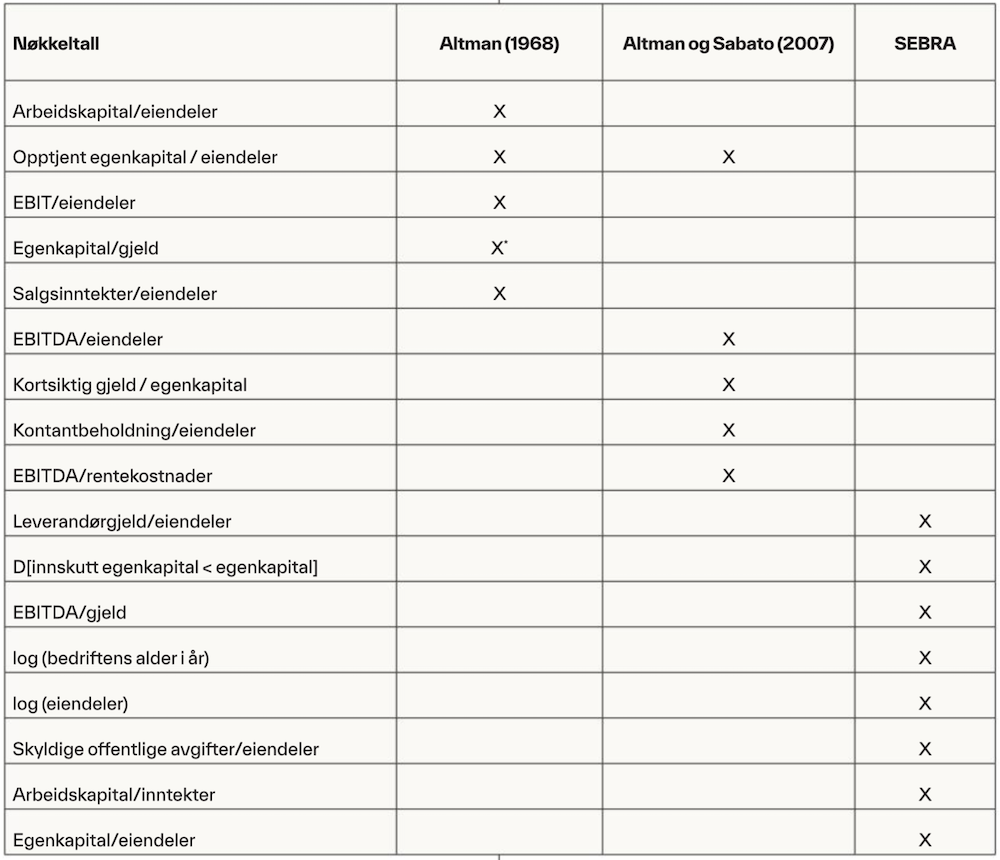 | Nøkkeltall | Altman (1968) | Altman og Sabato (2007) | SEBRA |
|---|---|---|---|
| Arbeidskapital/eiendeler | X | | |
| Opptjent egenkapital / eiendeler | X | X | |
| EBIT/eiendeler | X | | |
| Egenkapital/gjeld | X* | | |
| Salgsinntekter/eiendeler | X | | |
| EBITDA/eiendeler | | X | |
| Kortsiktig gjeld / egenkapital | | X | |
| Kontantbeholdning/eiendeler | | X | |
| EBITDA/rentekostnader | | X | |
| Leverandørgjeld/eiendeler | | | X |
| D[innskutt egenkapital < egenkapital] | | | X |
| EBITDA/gjeld | | | X |
| log (bedriftens alder i år) | | | X |
| log (eiendeler) | | | X |
| Skyldige offentlige avgifter/eiendeler | | | X |
| Arbeidskapital/inntekter | | | X |
| Egenkapital/eiendeler | | | X |